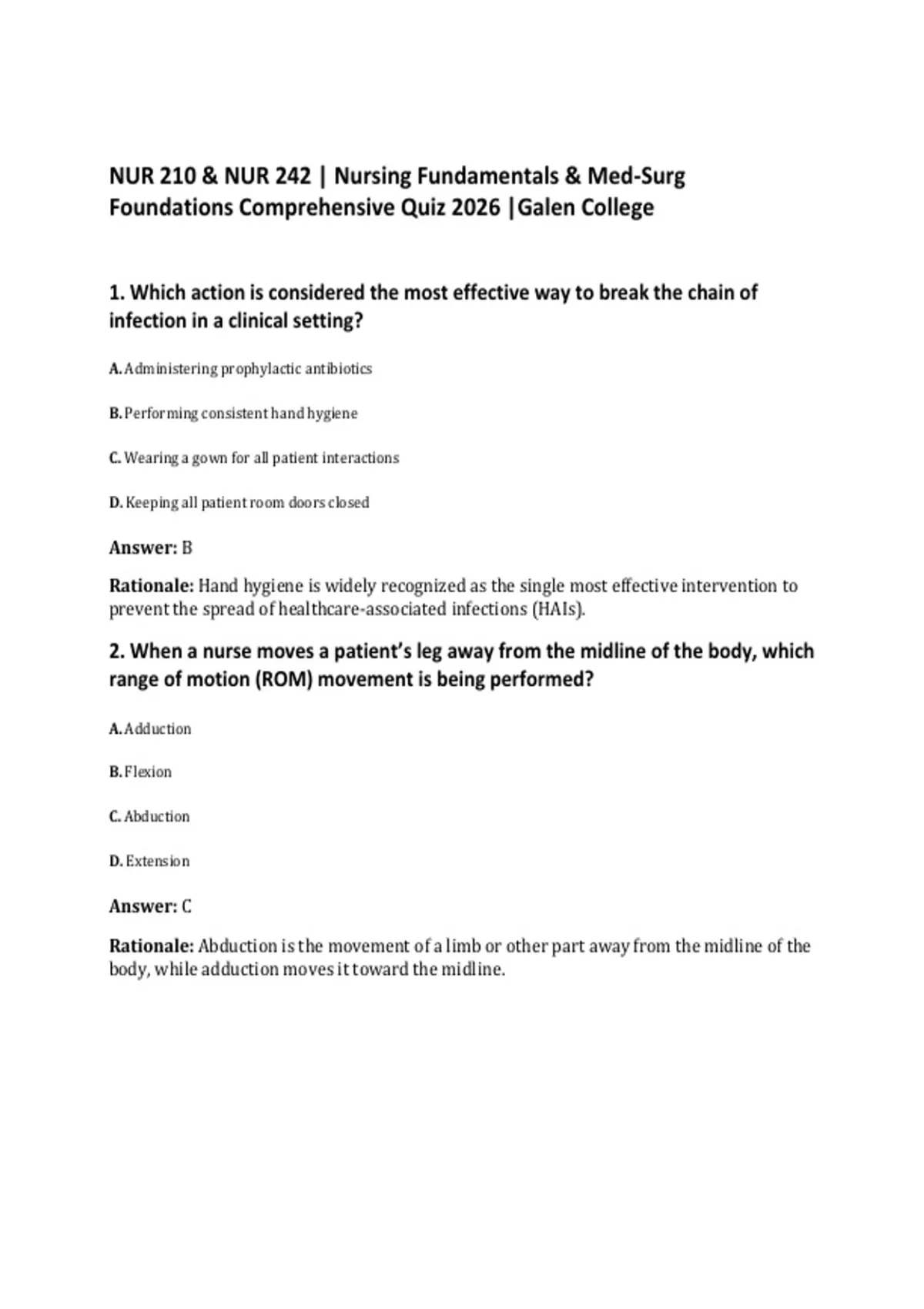 NUR 210 & NUR 242 | Nursing Fundamentals & Med-Surg Foundations Comprehensive Quiz 2026 |Galen College

1. Which action is considered the most effective way to break the chain of infection in a clinical setting?

A. Administering prophylactic antibiotics

B. Performing consistent hand hygiene

C. Wearing a gown for all patient interactions

D. Keeping all patient room doors closed

Answer: B

Rationale: Hand hygiene is widely recognized as the single most effective intervention to prevent the spread of healthcare-associated infections (HAIs).

2. When a nurse moves a patient's leg away from the midline of the body, which range of motion (ROM) movement is being performed?

A. Adduction

B. Flexion

C. Abduction

D. Extension

Answer: C

Rationale: Abduction is the movement of a limb or other part away from the midline of the body, while adduction moves it toward the midline.